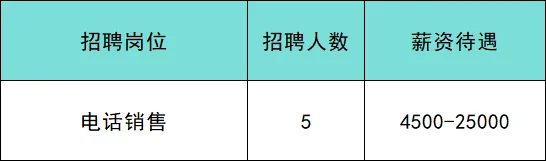 | 招聘岗位 | 招聘人数 | 薪资待遇 |
|---|---|---|
| 电话销售 | 5 | 4500-25000 |